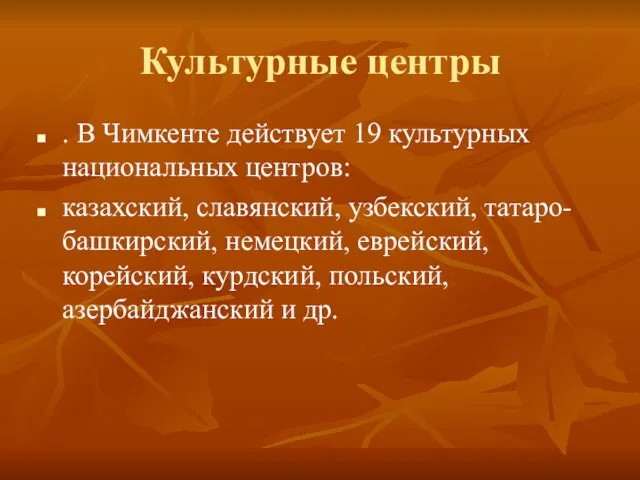 Культурные центры

. В Чимкенте действует 19 культурных национальных центров:

казахский, славянский, узбекский, татаро-башкирский, немецкий, еврейский, корейский, курдский, польский, азербайджанский и др.